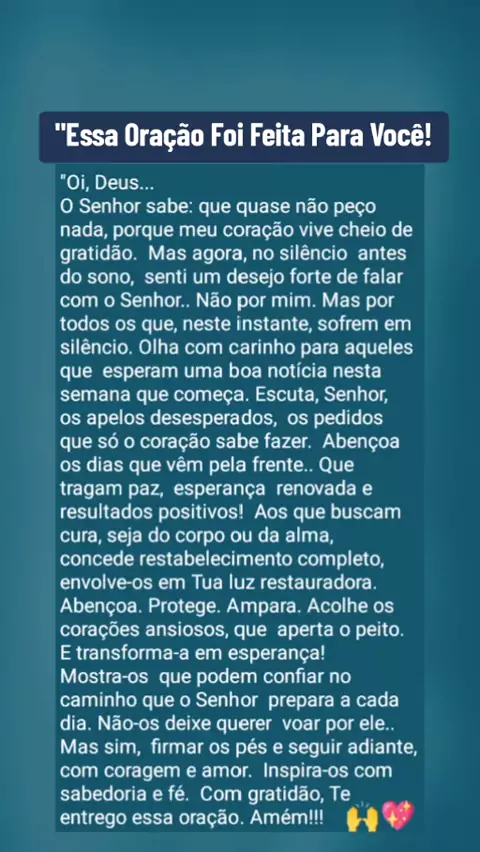 "Essa Oração Foi Feita Para Você!

"Oi, Deus...
O Senhor sabe: que quase não peço nada, porque meu coração vive cheio de gratidão. Mas agora, no silêncio antes do sono, senti um desejo forte de falar com o Senhor.. Não por mim. Mas por todos os que, neste instante, sofrem em silêncio. Olha com carinho para aqueles que esperam uma boa notícia nesta semana que começa. Escuta, Senhor, os apelos desesperados, os pedidos que só o coração sabe fazer. Abençoa os dias que vêm pela frente.. Que tragam paz, esperança renovada e resultados positivos! Aos que buscam cura, seja do corpo ou da alma, concede restabelecimento completo, envolve-os em Tua luz restauradora. Abençoa. Protege. Ampara. Acolhe os corações ansiosos, que aperta o peito. E transforma-a em esperança! Mostra-os que podem confiar no caminho que o Senhor prepara a cada dia. Não-os deixe querer voar por ele.. Mas sim, firmar os pés e seguir adiante, com coragem e amor. Inspira-os com sabedoria e fé. Com gratidão, Te entrego essa oração. Amém!!! 🙌💖